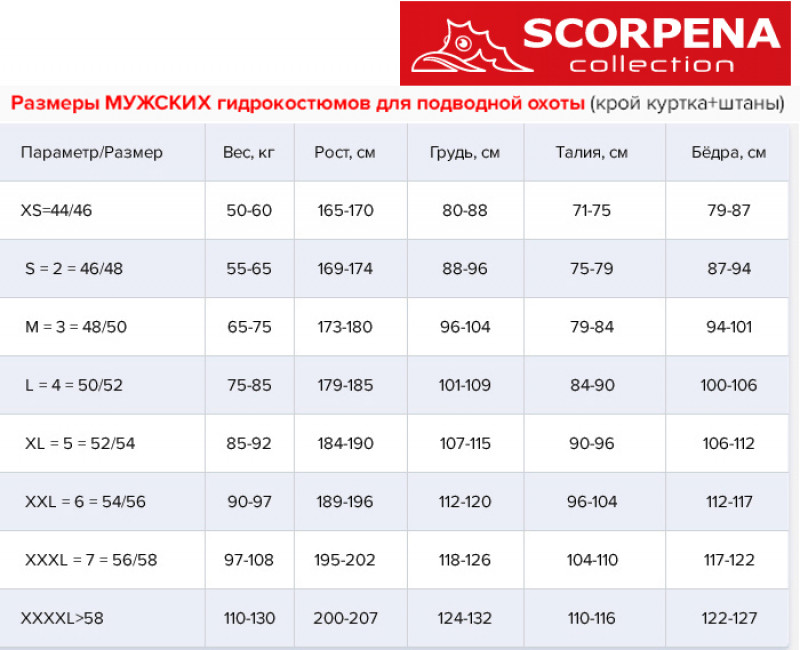 SCORPENA collection

Размеры МУЖСКИХ гидрокостюмов для подводной охоты (крой куртка+штаны)

| Параметр/Размер | Вес, кг | Рост, см | Грудь, см | Талия, см | Бёдра, см |
|---|---|---|---|---|---|
| XS=44/46 | 50-60 | 165-170 | 80-88 | 71-75 | 79-87 |
| S = 2 = 46/48 | 55-65 | 169-174 | 88-96 | 75-79 | 87-94 |
| M = 3 = 48/50 | 65-75 | 173-180 | 96-104 | 79-84 | 94-101 |
| L = 4 = 50/52 | 75-85 | 179-185 | 101-109 | 84-90 | 100-106 |
| XL = 5 = 52/54 | 85-92 | 184-190 | 107-115 | 90-96 | 106-112 |
| XXL = 6 = 54/56 | 90-97 | 189-196 | 112-120 | 96-104 | 112-117 |
| XXXL = 7 = 56/58 | 97-108 | 195-202 | 118-126 | 104-110 | 117-122 |
| XXXXL>58 | 110-130 | 200-207 | 124-132 | 110-116 | 122-127 |